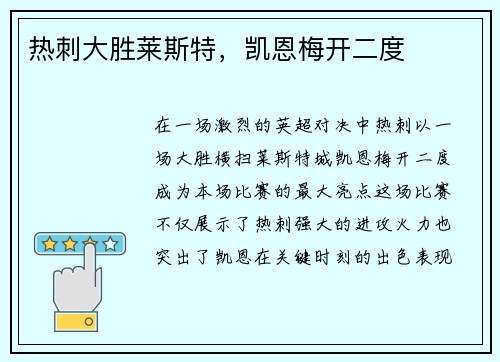 热刺大胜莱斯特，凯恩梅开二度

在一场激烈的英超对决中热刺以一场大胜横扫莱斯特城凯恩梅开二度成为本场比赛的最大亮点这场比赛不仅展示了热刺强大的进攻火力也突出了凯恩在关键时刻的出色表现